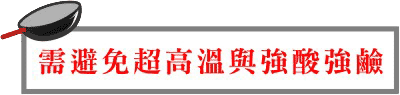 需避免超高溫與強酸強鹼